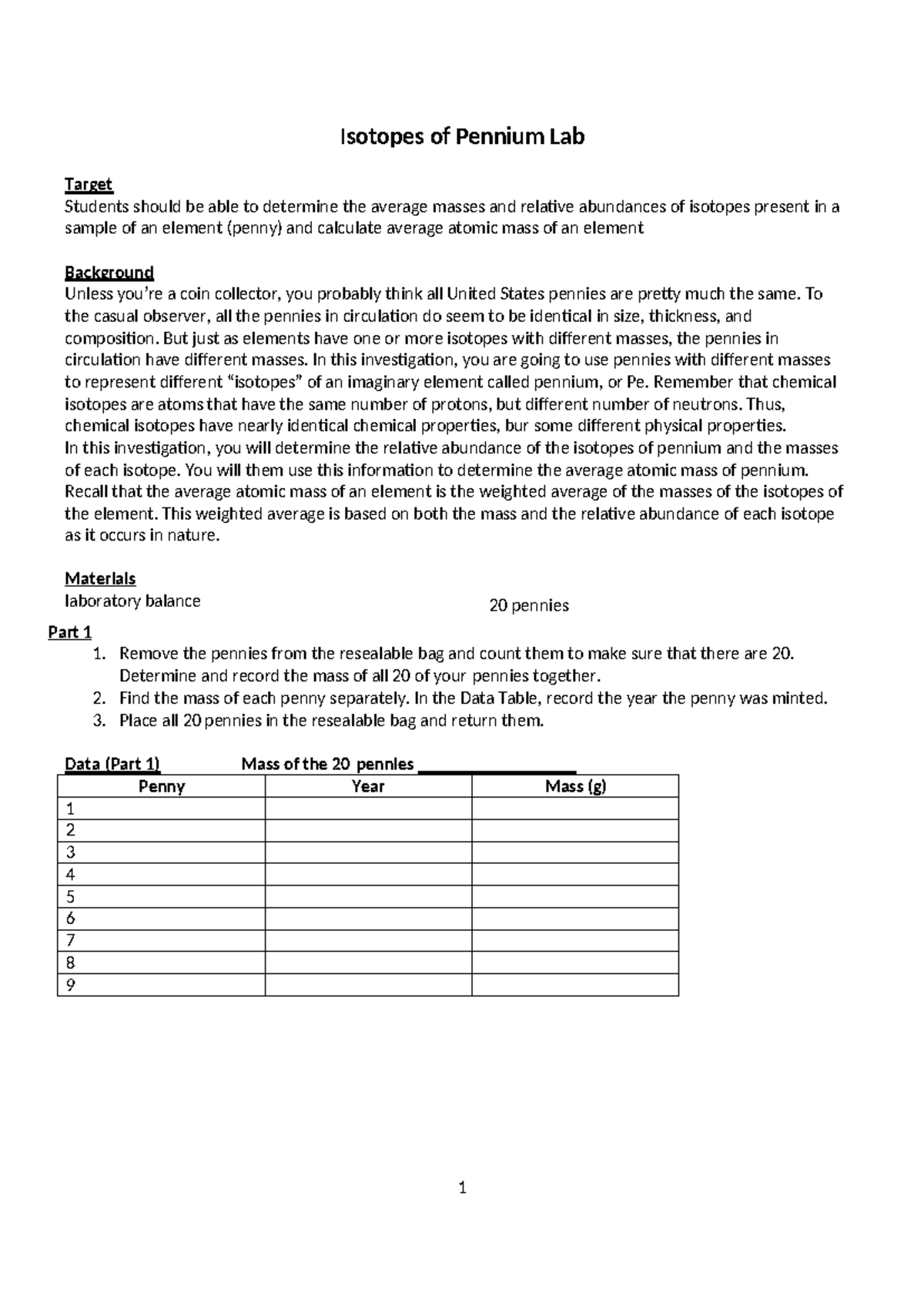 Isotopes of Pennium Lab

Target
Students should be able to determine the average masses and relative abundances of isotopes present in a sample of an element (penny) and calculate average atomic mass of an element

Background
Unless you're a coin collector, you probably think all United States pennies are pretty much the same. To the casual observer, all the pennies in circulation do seem to be identical in size, thickness, and composition. But just as elements have one or more isotopes with different masses, the pennies in circulation have different masses. In this investigation, you are going to use pennies with different masses to represent different "isotopes" of an imaginary element called pennium, or Pe. Remember that chemical isotopes are atoms that have the same number of protons, but different number of neutrons. Thus, chemical isotopes have nearly identical chemical properties, bur some different physical properties.
In this investigation, you will determine the relative abundance of the isotopes of pennium and the masses of each isotope. You will them use this information to determine the average atomic mass of pennium. Recall that the average atomic mass of an element is the weighted average of the masses of the isotopes of the element. This weighted average is based on both the mass and the relative abundance of each isotope as it occurs in nature.

Materials
laboratory balance

20 pennies

Part 1
1. Remove the pennies from the resealable bag and count them to make sure that there are 20. Determine and record the mass of all 20 of your pennies together.
2. Find the mass of each penny separately. In the Data Table, record the year the penny was minted.
3. Place all 20 pennies in the resealable bag and return them.

Data (Part 1) Mass of the 20 pennies ____

| Penny | Year | Mass (g) |
|---|---|---|
| 1 | | |
| 2 | | |
| 3 | | |
| 4 | | |
| 5 | | |
| 6 | | |
| 7 | | |
| 8 | | |
| 9 | | |

1